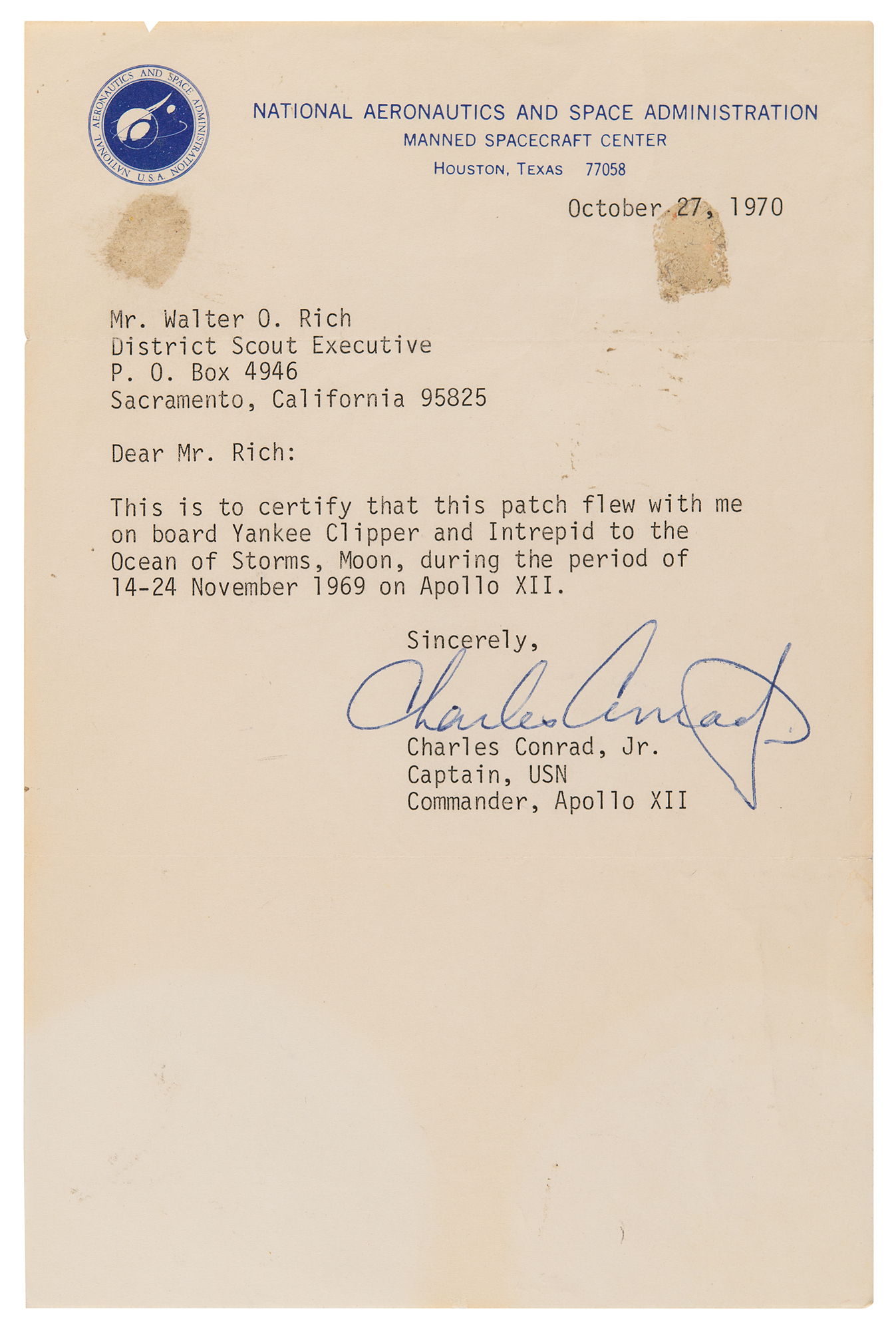 NATIONAL AERONAUTICS AND SPACE ADMINISTRATION U.S.A.

NATIONAL AERONAUTICS AND SPACE ADMINISTRATION
MANNED SPACECRAFT CENTER
HOUSTON, TEXAS 77058

October 27, 1970

Mr. Walter O. Rich
District Scout Executive
P. O. Box 4946
Sacramento, California 95825

Dear Mr. Rich:

This is to certify that this patch flew with me on board Yankee Clipper and Intrepid to the Ocean of Storms, Moon, during the period of 14-24 November 1969 on Apollo XII.

Sincerely,

Charles Conrad

Charles Conrad, Jr.
Captain, USN
Commander, Apollo XII